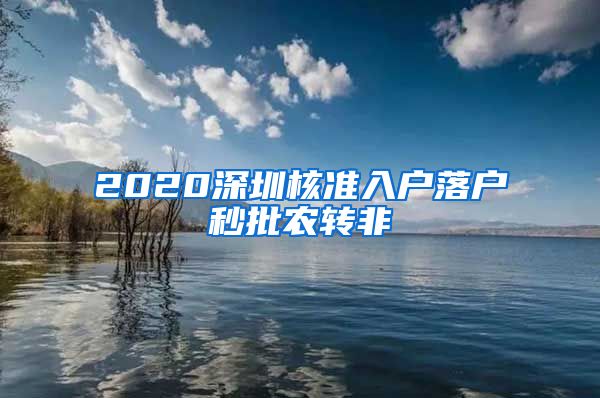 2020深圳核准入户落户秒批农转非